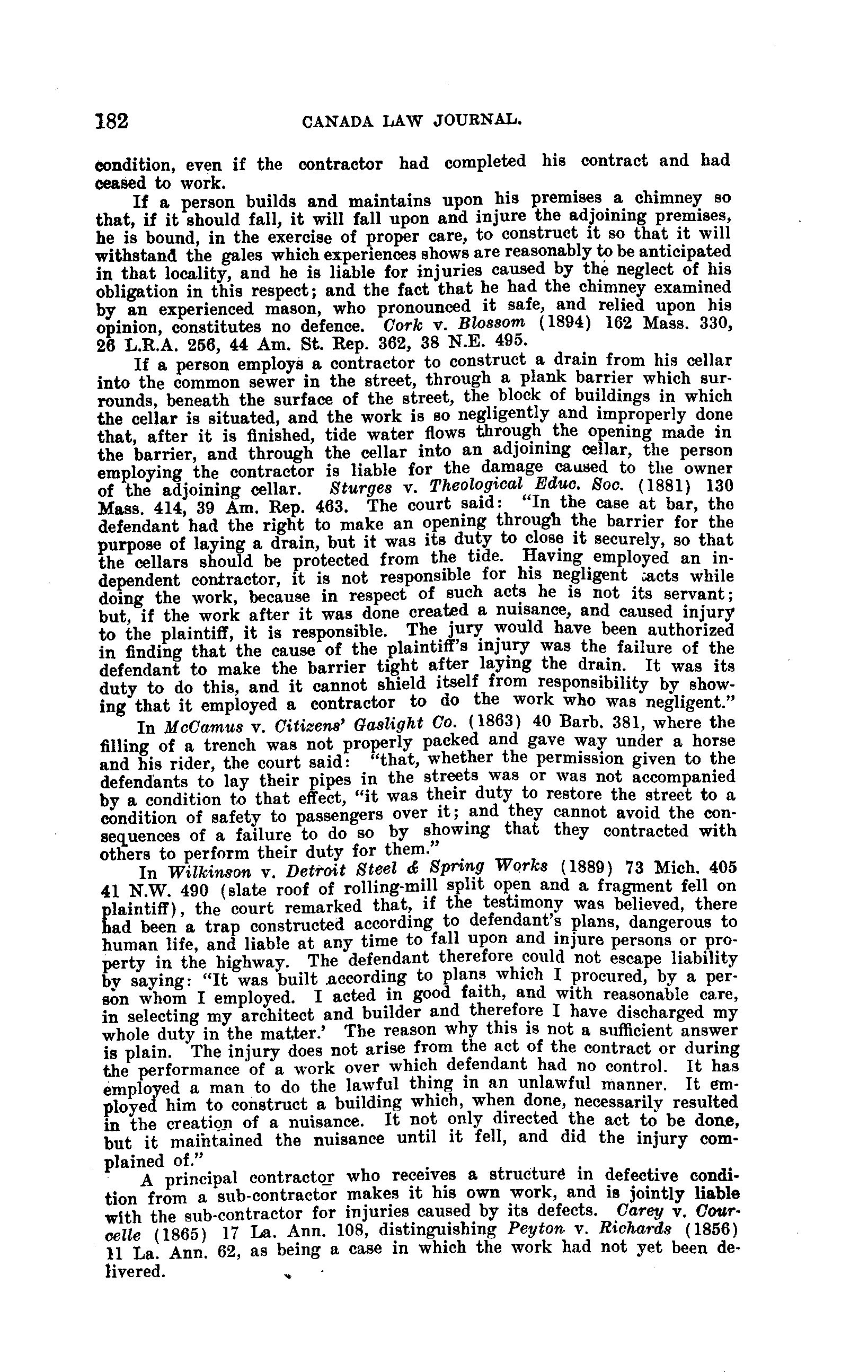 182 CANADA LAW JOURNAL.

condition, even if the contractor had completed his contract and had ceased to work.

If a person builds and maintains upon his premises a chimney so that, if it should fall, it will fall upon and injure the adjoining premises, he is bound, in the exercise of proper care, to construct it so that it will withstand the gales which experiences shows are reasonably to be anticipated in that locality, and he is liable for injuries caused by the neglect of his obligation in this respect; and the fact that he had the chimney examined by an experienced mason, who pronounced it safe, and relied upon his opinion, constitutes no defence. Cork v. Blossom (1894) 162 Mass. 330, 26 L.R.A. 256, 44 Am. St. Rep. 362, 38 N.E. 495.

If a person employs a contractor to construct a drain from his cellar into the common sewer in the street, through a plank barrier which surrounds, beneath the surface of the street, the block of buildings in which the cellar is situated, and the work is so negligently and improperly done that, after it is finished, tide water flows through the opening made in the barrier, and through the cellar into an adjoining cellar, the person employing the contractor is liable for the damage caused to the owner of the adjoining cellar. Sturges v. Theological Educ. Soc. (1881) 130 Mass. 414, 39 Am. Rep. 463. The court said: "In the case at bar, the defendant had the right to make an opening through the barrier for the purpose of laying a drain, but it was its duty to close it securely, so that the cellars should be protected from the tide. Having employed an independent contractor, it is not responsible for his negligent acts while doing the work, because in respect of such acts he is not its servant; but, if the work after it was done created a nuisance, and caused injury to the plaintiff, it is responsible. The jury would have been authorized in finding that the cause of the plaintiff's injury was the failure of the defendant to make the barrier tight after laying the drain. It was its duty to do this, and it cannot shield itself from responsibility by showing that it employed a contractor to do the work who was negligent."

In McCamus v. Citizens' Gaslight Co. (1863) 40 Barb. 381, where the filling of a trench was not properly packed and gave way under a horse and his rider, the court said: "that, whether the permission given to the defendants to lay their pipes in the streets was or was not accompanied by a condition to that effect, "it was their duty to restore the street to a condition of safety to passengers over it; and they cannot avoid the consequences of a failure to do so by showing that they contracted with others to perform their duty for them."

In Wilkinson v. Detroit Steel & Spring Works (1889) 73 Mich. 405 41 N.W. 490 (slate roof of rolling-mill split open and a fragment fell on plaintiff), the court remarked that, if the testimony was believed, there had been a trap constructed according to defendant's plans, dangerous to human life, and liable at any time to fall upon and injure persons or property in the highway. The defendant therefore could not escape liability by saying: "It was built according to plans which I procured, by a person whom I employed. I acted in good faith, and with reasonable care, in selecting my architect and builder and therefore I have discharged my whole duty in the matter.' The reason why this is not a sufficient answer is plain. The injury does not arise from the act of the contract or during the performance of a work over which defendant had no control. It has employed a man to do the lawful thing in an unlawful manner. It employed him to construct a building which, when done, necessarily resulted in the creation of a nuisance. It not only directed the act to be done, but it maintained the nuisance until it fell, and did the injury complained of."

A principal contractor who receives a structure in defective condition from a sub-contractor makes it his own work, and is jointly liable with the sub-contractor for injuries caused by its defects. Carey v. Courcelle (1865) 17 La. Ann. 108, distinguishing Peyton v. Richards (1856) 11 La. Ann. 62, as being a case in which the work had not yet been delivered.